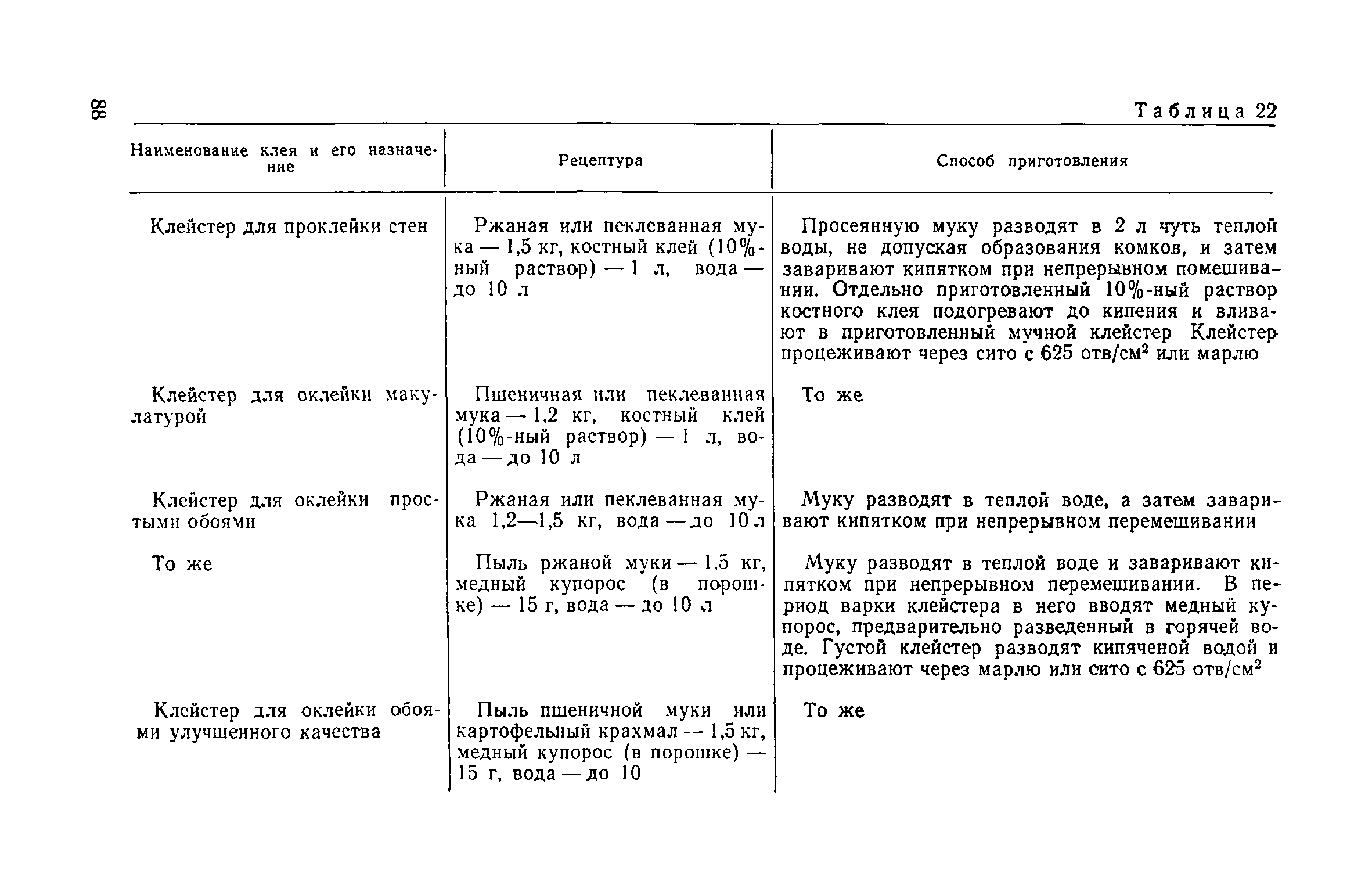 88

Таблица 22

| Наименование клея и его назначение | Рецептура | Способ приготовления |
|---|---|---|
| Клейстер для проклейки стен | Ржаная или пеклеванная мука — 1,5 кг, костный клей (10%-ный раствор) — 1 л, вода — до 10 л | Просеянную муку разводят в 2 л чуть теплой воды, не допуская образования комков, и затем заваривают кипятком при непрерывном помешивании. Отдельно приготовленный 10%-ный раствор костного клея подогревают до кипения и вливают в приготовленный мучной клейстер Клейстер процеживают через сито с 625 отв/см$^2$ или марлю |
| Клейстер для оклейки макулатурой | Пшеничная или пеклеванная мука — 1,2 кг, костный клей (10%-ный раствор) — 1 л, вода — до 10 л | То же |
| Клейстер для оклейки простыми обоями | Ржаная или пеклеванная мука 1,2—1,5 кг, вода — до 10 л | Муку разводят в теплой воде, а затем заваривают кипятком при непрерывном перемешивании |
| То же | Пыль ржаной муки — 1,5 кг, медный купорос (в порошке) — 15 г, вода — до 10 л | Муку разводят в теплой воде и заваривают кипятком при непрерывном перемешивании. В период варки клейстера в него вводят медный купорос, предварительно разведенный в горячей воде. Густой клейстер разводят кипяченой водой и процеживают через марлю или сито с 625 отв/см$^2$ |
| Клейстер для оклейки обоями улучшенного качества | Пыль пшеничной муки или картофельный крахмал — 1,5 кг, медный купорос (в порошке) — 15 г, вода — до 10 | То же |